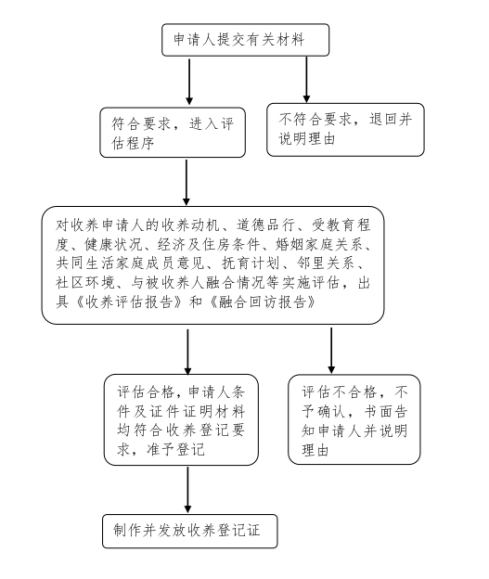 申请人提交有关材料

符合要求，进入评估程序

不符合要求，退回并说明理由

对收养申请人的收养动机、道德品行、受教育程度、健康状况、经济及住房条件、婚姻家庭关系、共同生活家庭成员意见、抚育计划、邻里关系、社区环境、与被收养人融合情况等实施评估，出具《收养评估报告》和《融合回访报告》

评估合格，申请人条件及证件证明材料均符合收养登记要求，准予登记

评估不合格，不予确认，书面告知申请人并说明理由

制作并发放收养登记证